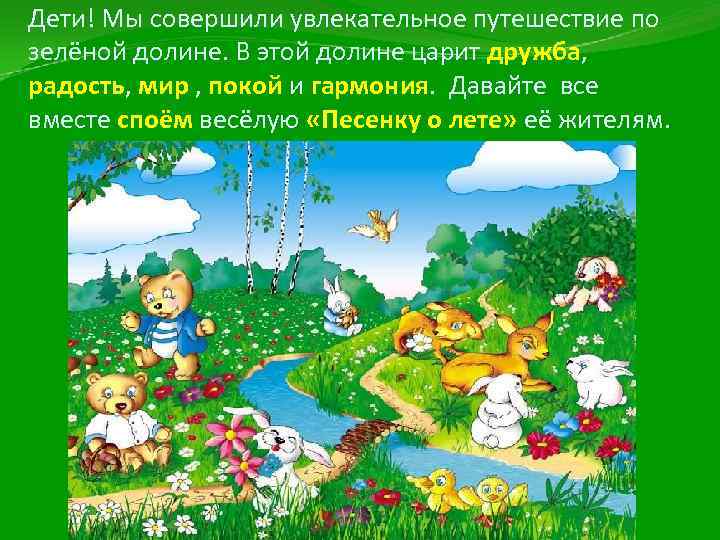 Дети! Мы совершили увлекательное путешествие по зелёной долине. В этой долине царит дружба, радость, мир , покой и гармония. Давайте все вместе споём весёлую «Песенку о лете» её жителям.